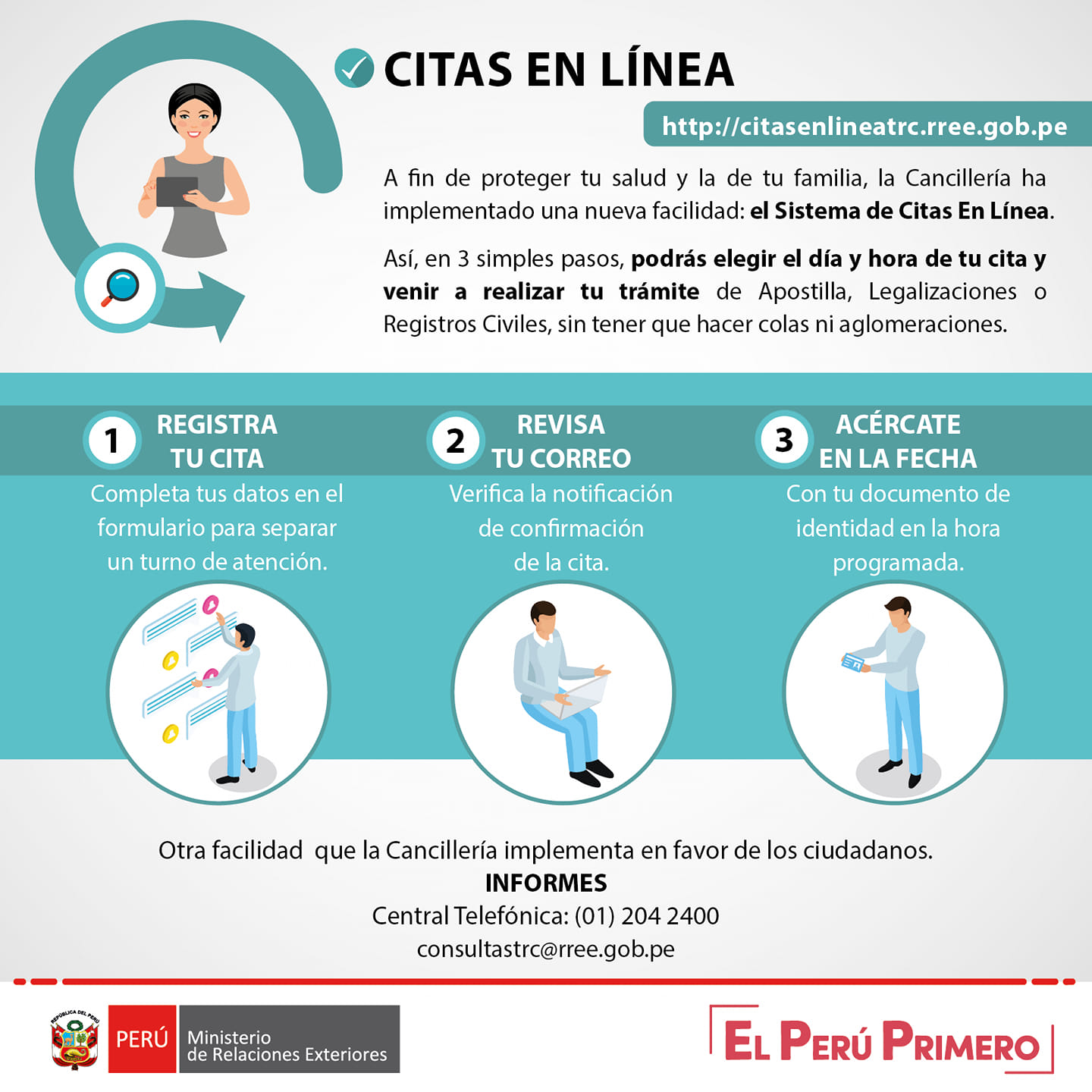 CITAS EN LÍNEA

http://citasenlineatrc.rree.gob.pe

A fin de proteger tu salud y la de tu familia, la Cancillería ha implementado una nueva facilidad: el Sistema de Citas En Línea.

Así, en 3 simples pasos, podrás elegir el día y hora de tu cita y venir a realizar tu trámite de Apostilla, Legalizaciones o Registros Civiles, sin tener que hacer colas ni aglomeraciones.

1 REGISTRA TU CITA
Completa tus datos en el formulario para separar un turno de atención.

2 REVISA TU CORREO
Verifica la notificación de confirmación de la cita.

3 ACÉRCATE EN LA FECHA
Con tu documento de identidad en la hora programada.

Otra facilidad que la Cancillería implementa en favor de los ciudadanos.
INFORMES
Central Telefónica: (01) 204 2400
consultastrc@rree.gob.pe

REPÚBLICA DEL PERÚ
PERÚ Ministerio de Relaciones Exteriores

EL PERÚ PRIMERO